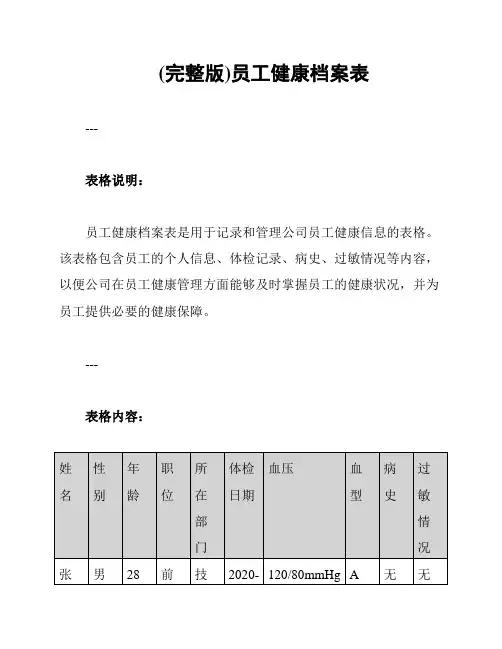 (完整版)员工健康档案表

---

表格说明：

员工健康档案表是用于记录和管理公司员工健康信息的表格。该表格包含员工的个人信息、体检记录、病史、过敏情况等内容，以便公司在员工健康管理方面能够及时掌握员工的健康状况，并为员工提供必要的健康保障。

---

表格内容：

| 姓名 | 性别 | 年龄 | 职位 | 所在部门 | 体检日期 | 血压 | 血型 | 病史 | 过敏情况 |
|---|---|---|---|---|---|---|---|---|---|
| 张 | 男 | 28 | 前 | 技 | 2020- | 120/80mmHg | A | 无 | 无 |